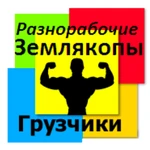 Разнорабочие
Землякопы
Грузчики